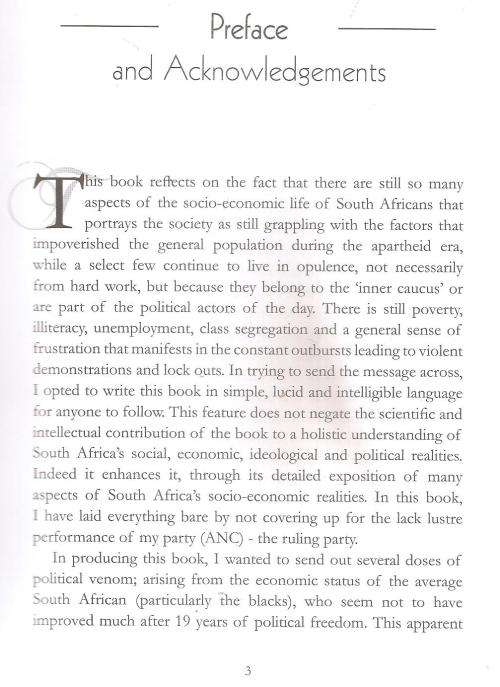 Preface and Acknowledgements

This book reflects on the fact that there are still so many aspects of the socio-economic life of South Africans that portrays the society as still grappling with the factors that impoverished the general population during the apartheid era, while a select few continue to live in opulence, not necessarily from hard work, but because they belong to the 'inner caucus' or are part of the political actors of the day. There is still poverty, illiteracy, unemployment, class segregation and a general sense of frustration that manifests in the constant outbursts leading to violent demonstrations and lock outs. In trying to send the message across, I opted to write this book in simple, lucid and intelligible language for anyone to follow. This feature does not negate the scientific and intellectual contribution of the book to a holistic understanding of South Africa's social, economic, ideological and political realities. Indeed it enhances it, through its detailed exposition of many aspects of South Africa's socio-economic realities. In this book, I have laid everything bare by not covering up for the lack lustre performance of my party (ANC) - the ruling party.

In producing this book, I wanted to send out several doses of political venom; arising from the economic status of the average South African (particularly the blacks), who seem not to have improved much after 19 years of political freedom. This apparent

3